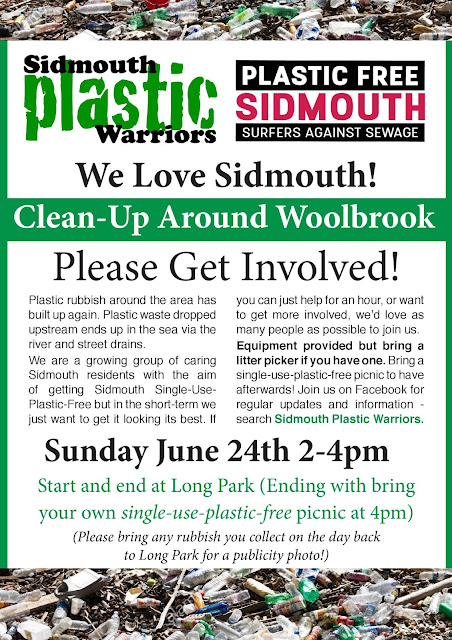 Sidmouth
plastic
Warriors

PLASTIC FREE
SIDMOUTH
SURFERS AGAINST SEWAGE

We Love Sidmouth!

Clean-Up Around Woolbrook

Please Get Involved!

Plastic rubbish around the area has built up again. Plastic waste dropped upstream ends up in the sea via the river and street drains.

We are a growing group of caring Sidmouth residents with the aim of getting Sidmouth Single-Use-Plastic-Free but in the short-term we just want to get it looking its best. If you can just help for an hour, or want to get more involved, we'd love as many people as possible to join us.

Equipment provided but bring a litter picker if you have one. Bring a single-use-plastic-free picnic to have afterwards! Join us on Facebook for regular updates and information - search Sidmouth Plastic Warriors.

Sunday June 24th 2-4pm

Start and end at Long Park (Ending with bring your own single-use-plastic-free picnic at 4pm)

(Please bring any rubbish you collect on the day back to Long Park for a publicity photo!)